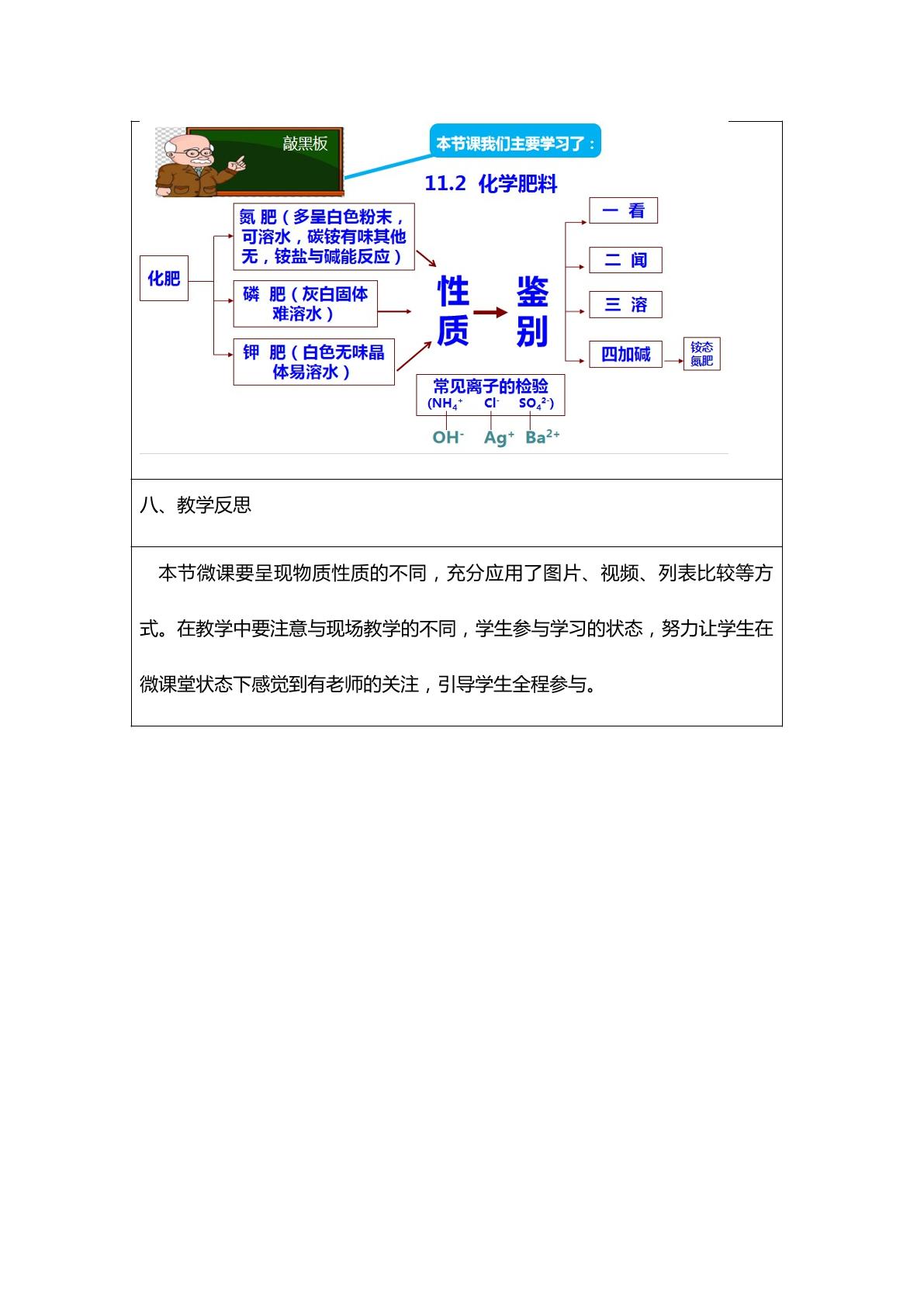 敲黑板

本节课我们主要学习了：

11.2 化学肥料

化肥

氮 肥（多呈白色粉末，可溶水，碳铵有味其他无，铵盐与碱能反应）

磷 肥（灰白固体难溶水）

钾 肥（白色无味晶体易溶水）

性质

鉴别

一 看

二 闻

三 溶

四加碱

铵态氮肥

常见离子的检验

($NH_4^+$ $Cl^-$ $SO_4^{2-}$)

$OH^-$ $Ag^+$ $Ba^{2+}$

八、教学反思

本节微课要呈现物质性质的不同，充分应用了图片、视频、列表比较等方式。在教学中要注意与现场教学的不同，学生参与学习的状态，努力让学生在微课堂状态下感觉到有老师的关注，引导学生全程参与。